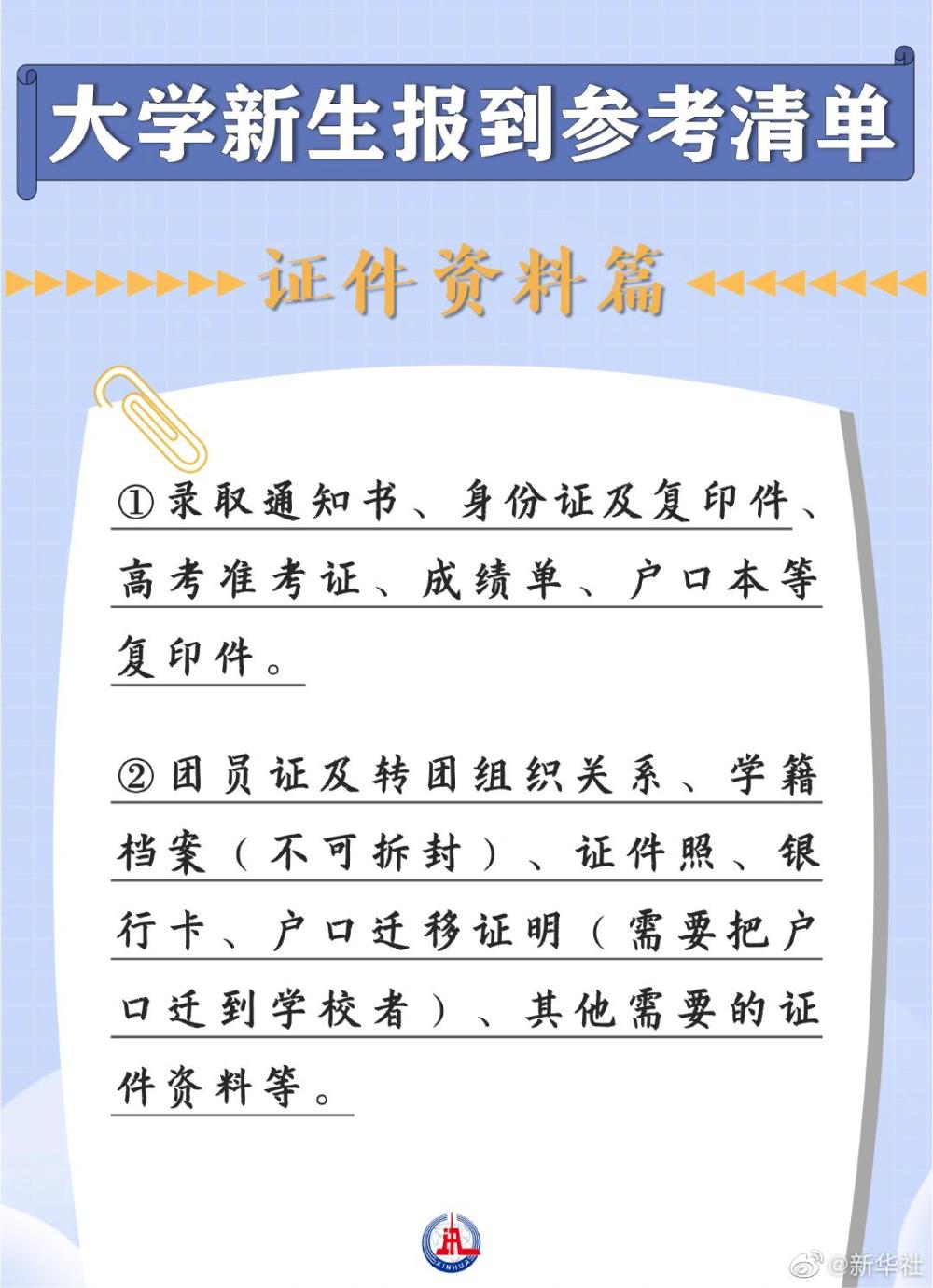 大学新生报到参考清单

证件资料篇

①录取通知书、身份证及复印件、高考准考证、成绩单、户口本等复印件。

②团员证及转团组织关系、学籍档案（不可拆封）、证件照、银行卡、户口迁移证明（需要把户口迁到学校者）、其他需要的证件资料等。

@新华社